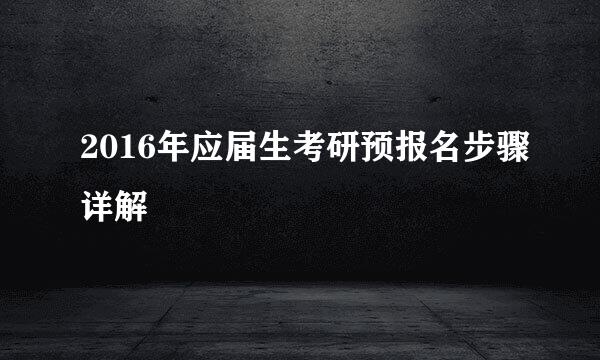 2016年应届生考研预报名步骤详解